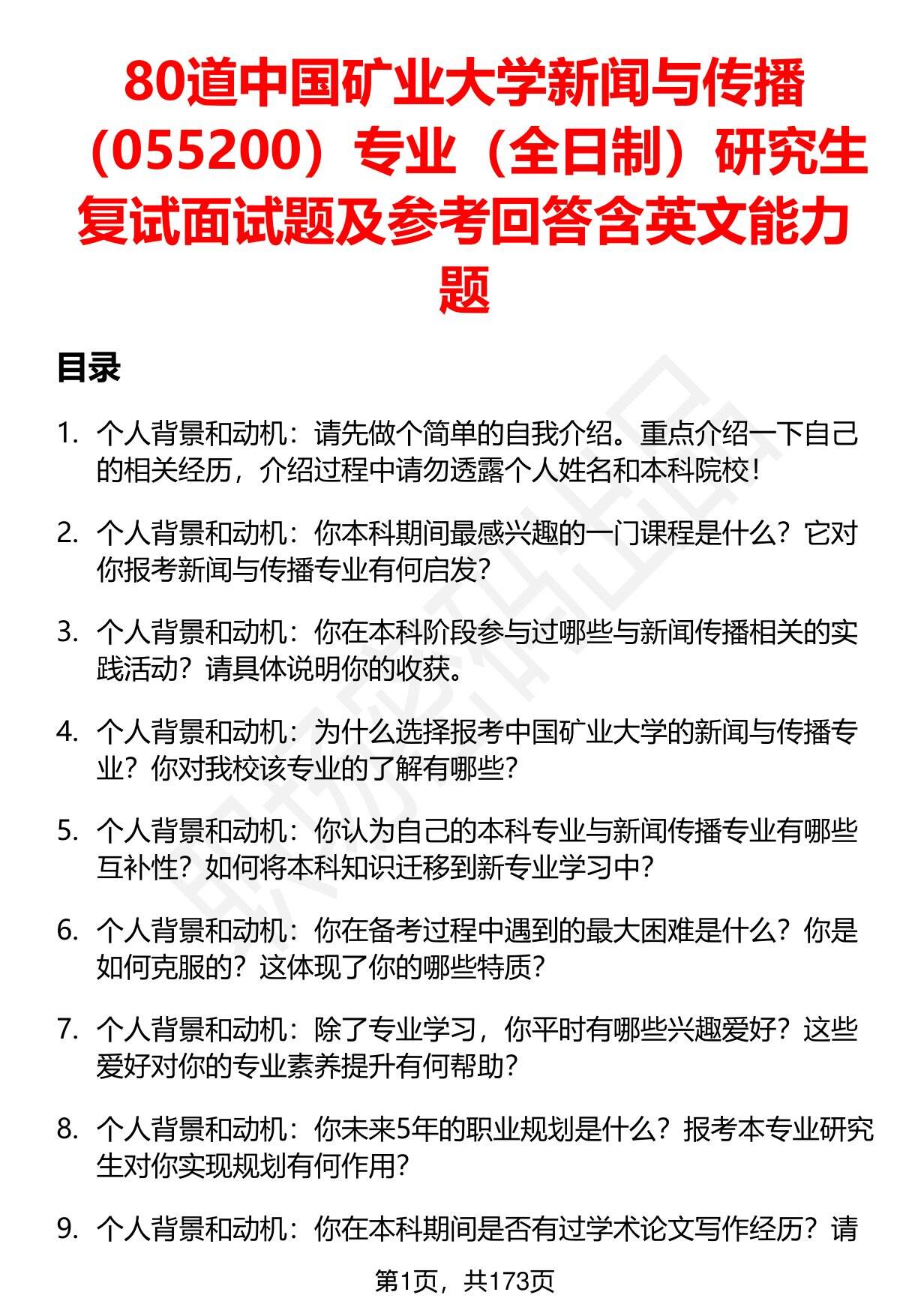 80道中国矿业大学新闻与传播（055200）专业（全日制）研究生复试面试题及参考回答含英文能力题

目录

1. 个人背景和动机：请先做个简单的自我介绍。重点介绍一下自己的相关经历，介绍过程中请勿透露个人姓名和本科院校！

2. 个人背景和动机：你本科期间最感兴趣的一门课程是什么？它对你报考新闻与传播专业有何启发？

3. 个人背景和动机：你在本科阶段参与过哪些与新闻传播相关的实践活动？请具体说明你的收获。

4. 个人背景和动机：为什么选择报考中国矿业大学的新闻与传播专业？你对我校该专业的了解有哪些？

5. 个人背景和动机：你认为自己的本科专业与新闻传播专业有哪些互补性？如何将本科知识迁移到新专业学习中？

6. 个人背景和动机：你在备考过程中遇到的最大困难是什么？你是如何克服的？这体现了你的哪些特质？

7. 个人背景和动机：除了专业学习，你平时有哪些兴趣爱好？这些爱好对你的专业素养提升有何帮助？

8. 个人背景和动机：你未来5年的职业规划是什么？报考本专业研究生对你实现规划有何作用？

9. 个人背景和动机：你在本科期间是否有过学术论文写作经历？请

第1页，共173页